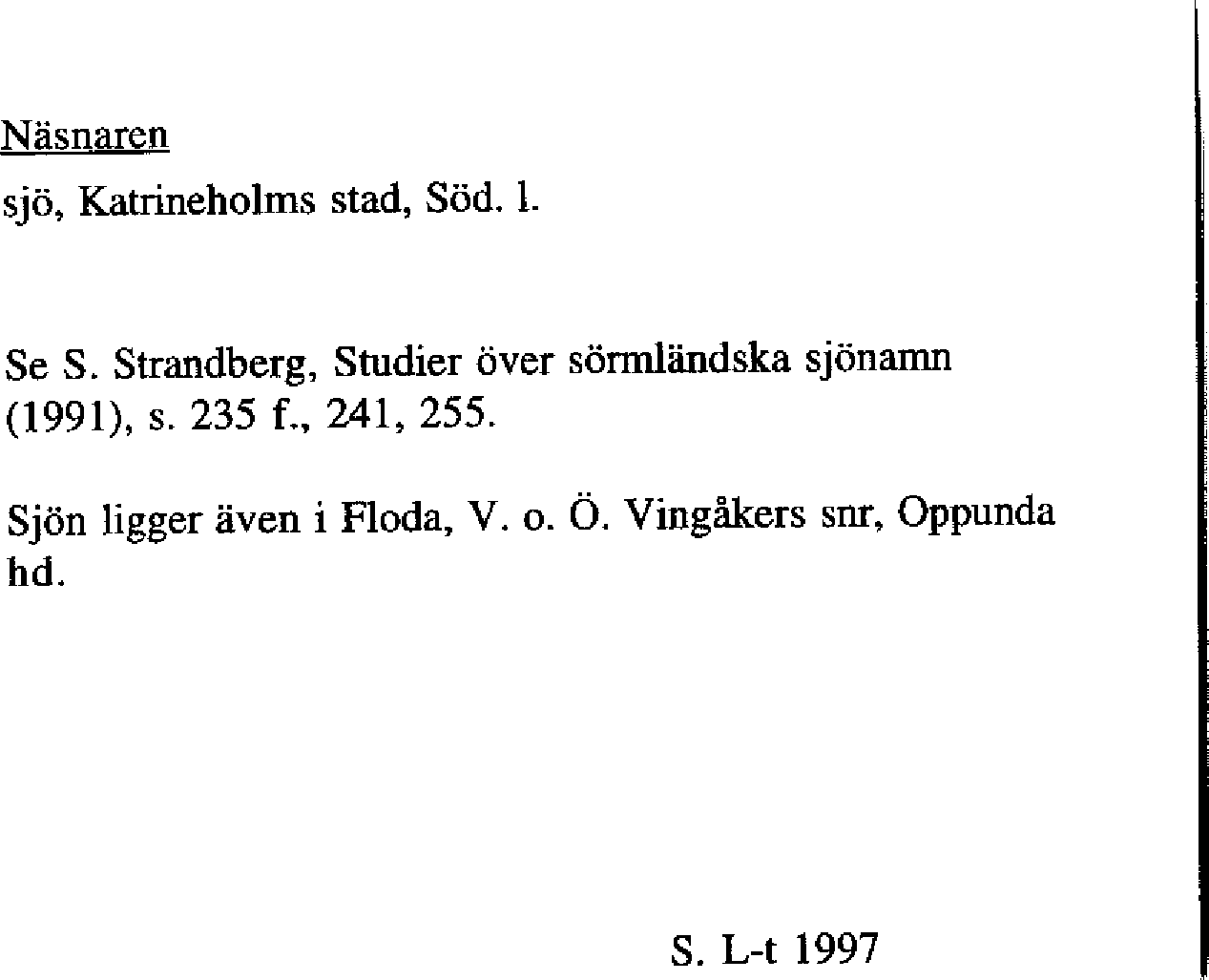 Näsnaren

sjö, Katrineholms stad, Söd. l.

Se S. Strandberg, Studier över sörmländska sjönamn (1991), s. 235 f., 241, 255.

Sjön ligger även i Floda, V. o. Ö. Vingåkers snr, Oppunda hd.

S. L-t 1997